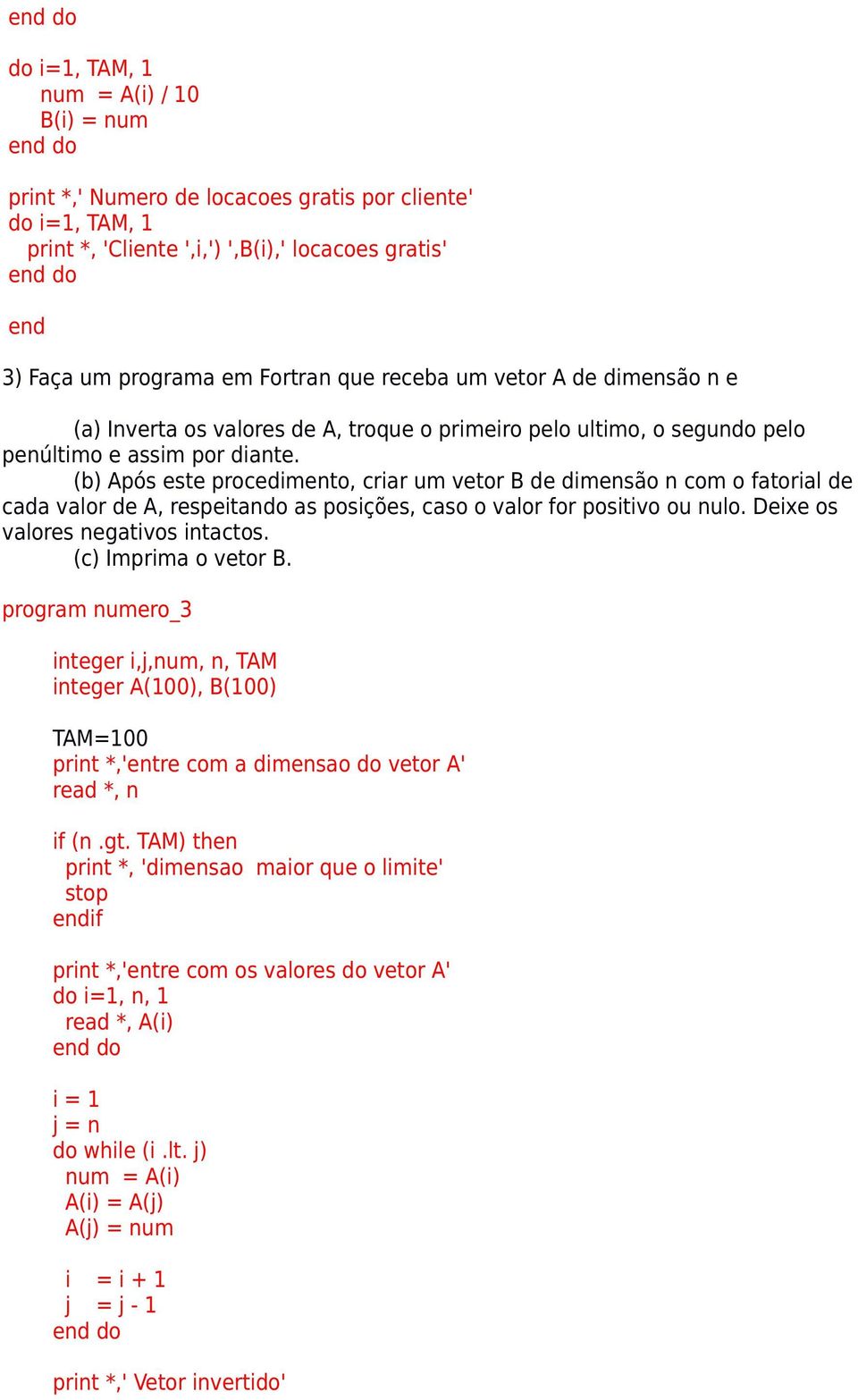 end do

do i=1, TAM, 1
num = A(i) / 10
B(i) = num
end do

print *,' Numero de locacoes gratis por cliente'
do i=1, TAM, 1
print *, 'Cliente ',i,') ',B(i),' locacoes gratis'
end do

end

3) Faça um programa em Fortran que receba um vetor A de dimensão n e

(a) Inverta os valores de A, troque o primeiro pelo ultimo, o segundo pelo penúltimo e assim por diante.
(b) Após este procedimento, criar um vetor B de dimensão n com o fatorial de cada valor de A, respeitando as posições, caso o valor for positivo ou nulo. Deixe os valores negativos intactos.
(c) Imprima o vetor B.

program numero_3

integer i,j,num, n, TAM
integer A(100), B(100)

TAM=100
print *,'entre com a dimensao do vetor A'
read *, n

if (n .gt. TAM) then
print *, 'dimensao maior que o limite'
stop
endif

print *,'entre com os valores do vetor A'
do i=1, n, 1
read *, A(i)
end do

i = 1
j = n
do while (i .lt. j)
num = A(i)
A(i) = A(j)
A(j) = num

i = i + 1
j = j - 1
end do

print *,' Vetor invertido'